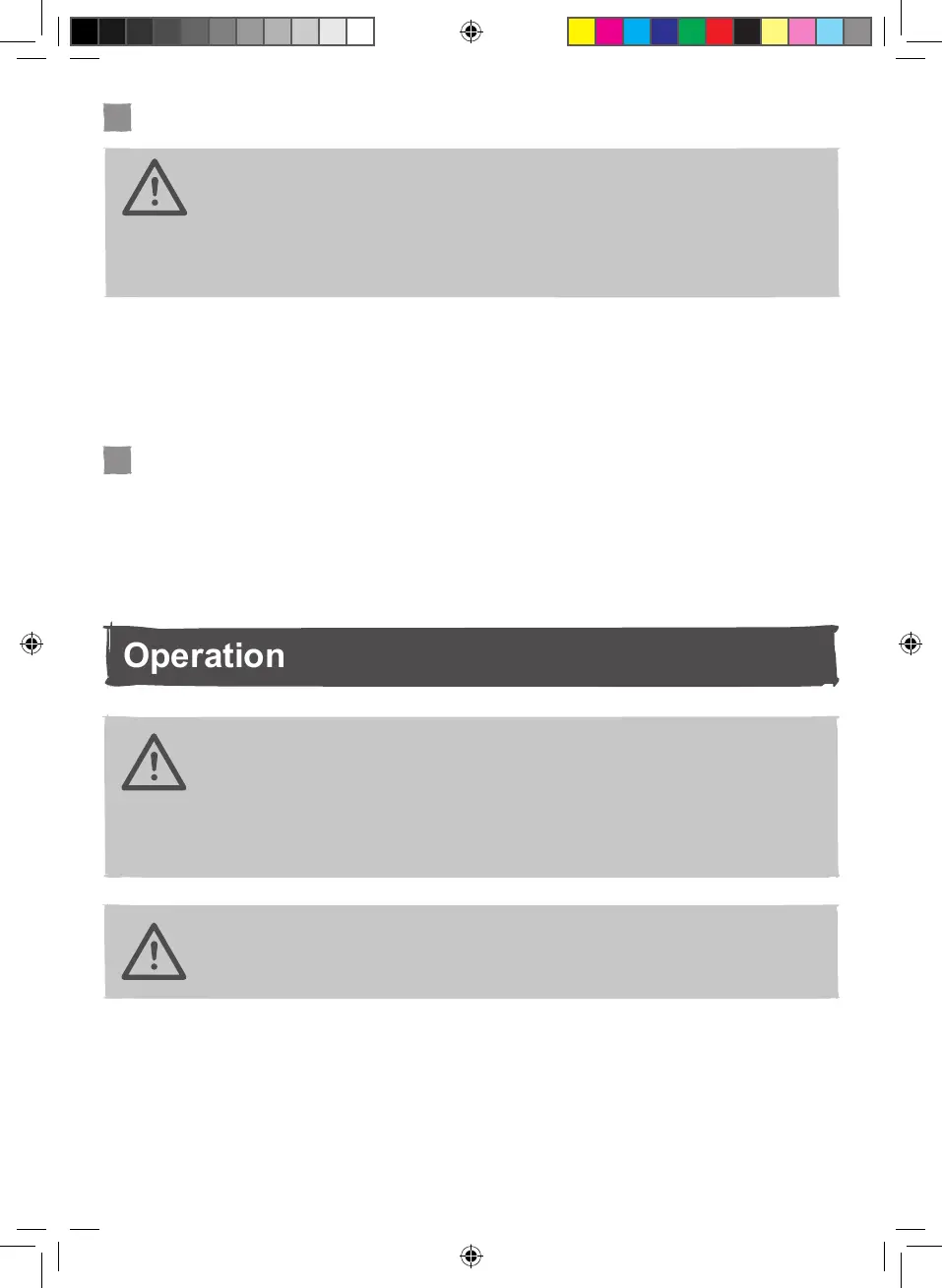 Operation